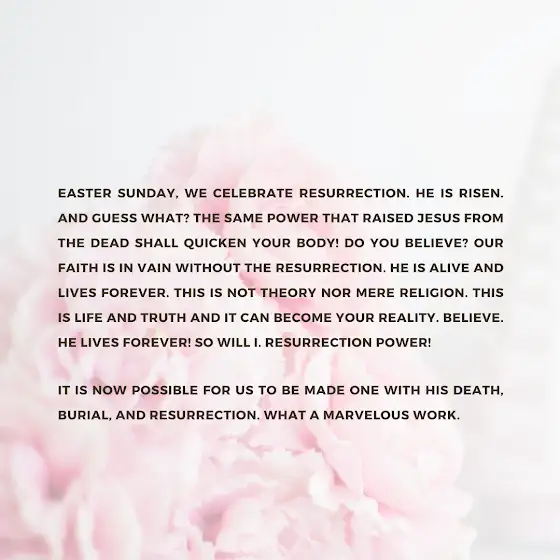 EASTER SUNDAY, WE CELEBRATE RESURRECTION. HE IS RISEN. AND GUESS WHAT? THE SAME POWER THAT RAISED JESUS FROM THE DEAD SHALL QUICKEN YOUR BODY! DO YOU BELIEVE? OUR FAITH IS IN VAIN WITHOUT THE RESURRECTION. HE IS ALIVE AND LIVES FOREVER. THIS IS NOT THEORY NOR MERE RELIGION. THIS IS LIFE AND TRUTH AND IT CAN BECOME YOUR REALITY. BELIEVE. HE LIVES FOREVER! SO WILL I. RESURRECTION POWER!

IT IS NOW POSSIBLE FOR US TO BE MADE ONE WITH HIS DEATH, BURIAL, AND RESURRECTION. WHAT A MARVELOUS WORK.